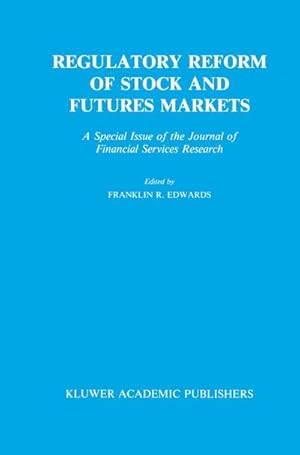 REGULATORY REFORM OF STOCK AND FUTURES MARKETS

A Special Issue of the Journal of Financial Services Research

Edited by
FRANKLIN R. EDWARDS

KLUWER ACADEMIC PUBLISHERS